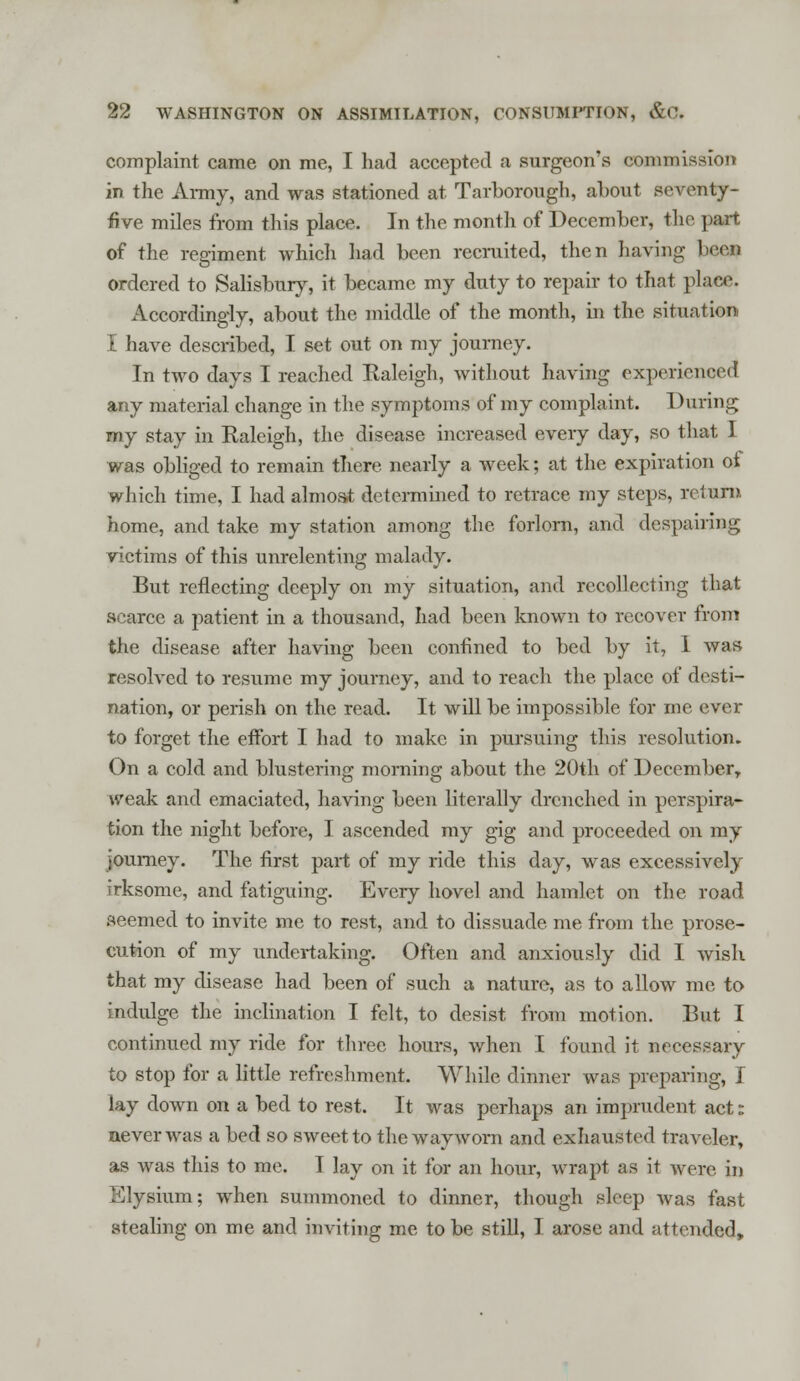 22 WASHINGTON ON ASSIMILATION, CONSUMPTION, &C.

complaint came on me, I had accepted a surgeon's commission in the Army, and was stationed at Tarborough, about seventy-five miles from this place. In the month of December, the part of the regiment which had been recruited, then having been ordered to Salisbury, it became my duty to repair to that place. Accordingly, about the middle of the month, in the situation I have described, I set out on my journey.

In two days I reached Raleigh, without having experienced any material change in the symptoms of my complaint. During my stay in Raleigh, the disease increased every day, so that I was obliged to remain there nearly a week; at the expiration of which time, I had almost determined to retrace my steps, return home, and take my station among the forlorn, and despairing victims of this unrelenting malady.

But reflecting deeply on my situation, and recollecting that scarce a patient in a thousand, had been known to recover from the disease after having been confined to bed by it, I was resolved to resume my journey, and to reach the place of destination, or perish on the read. It will be impossible for me ever to forget the effort I had to make in pursuing this resolution. On a cold and blustering morning about the 20th of December, weak and emaciated, having been literally drenched in perspiration the night before, I ascended my gig and proceeded on my journey. The first part of my ride this day, was excessively irksome, and fatiguing. Every hovel and hamlet on the road seemed to invite me to rest, and to dissuade me from the prosecution of my undertaking. Often and anxiously did I wish that my disease had been of such a nature, as to allow me to indulge the inclination I felt, to desist from motion. But I continued my ride for three hours, when I found it necessary to stop for a little refreshment. While dinner was preparing, I lay down on a bed to rest. It was perhaps an imprudent act: never was a bed so sweet to the wayworn and exhausted traveler, as was this to me. I lay on it for an hour, wrapt as it were in Elysium; when summoned to dinner, though sleep was fast stealing on me and inviting me to be still, I arose and attended,